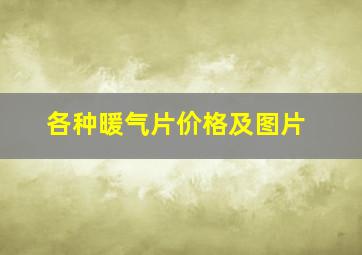 各种暖气片价格及图片